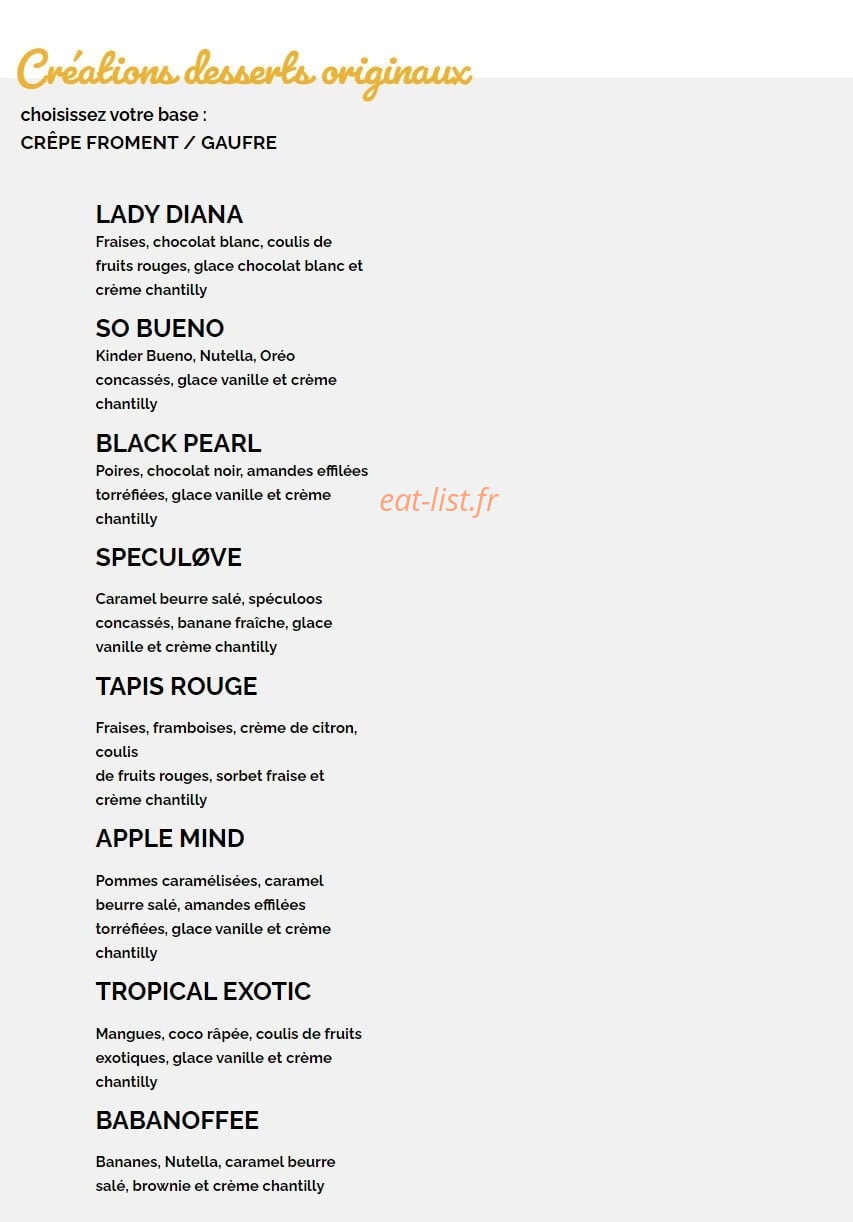 Créations desserts originaux

choisissez votre base :
CRÊPE FROMENT / GAUFRE

LADY DIANA

Fraises, chocolat blanc, coulis de fruits rouges, glace chocolat blanc et crème chantilly

SO BUENO

Kinder Bueno, Nutella, Oréo concassés, glace vanille et crème chantilly

BLACK PEARL

Poires, chocolat noir, amandes effilées torréfiées, glace vanille et crème chantilly

SPECULØVE

Caramel beurre salé, spéculoos concassés, banane fraîche, glace vanille et crème chantilly

TAPIS ROUGE

Fraises, framboises, crème de citron, coulis
de fruits rouges, sorbet fraise et crème chantilly

APPLE MIND

Pommes caramélisées, caramel beurre salé, amandes effilées torréfiées, glace vanille et crème chantilly

TROPICAL EXOTIC

Mangues, coco râpée, coulis de fruits exotiques, glace vanille et crème chantilly

BABANOFFEE

Bananes, Nutella, caramel beurre salé, brownie et crème chantilly

eat-list.fr